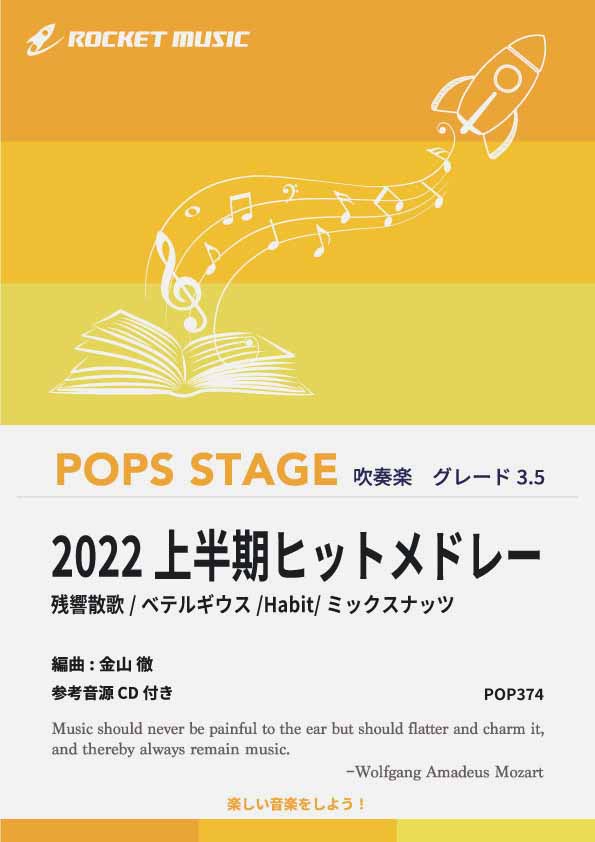 ROCKET MUSIC

POPS STAGE 吹奏楽 グレード 3.5

2022 上半期ヒットメドレー

残響散歌 / ベテルギウス /Habit/ ミックスナッツ

編曲 : 金山 徹

参考音源 CD 付き

POP374

Music should never be painful to the ear but should flatter and charm it, and thereby always remain music.

−Wolfgang Amadeus Mozart

楽しい音楽をしよう！